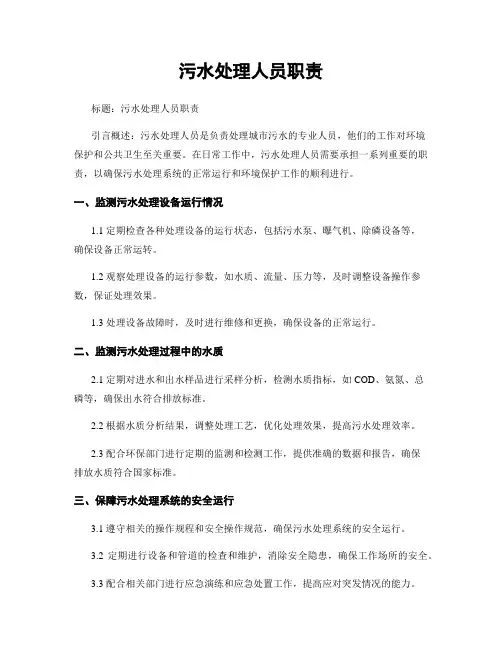 污水处理人员职责

标题：污水处理人员职责

引言概述：污水处理人员是负责处理城市污水的专业人员，他们的工作对环境保护和公共卫生至关重要。在日常工作中，污水处理人员需要承担一系列重要的职责，以确保污水处理系统的正常运行和环境保护工作的顺利进行。

一、监测污水处理设备运行情况

1.1 定期检查各种处理设备的运行状态，包括污水泵、曝气机、除磷设备等，确保设备正常运转。

1.2 观察处理设备的运行参数，如水质、流量、压力等，及时调整设备操作参数，保证处理效果。

1.3 处理设备故障时，及时进行维修和更换，确保设备的正常运行。

二、监测污水处理过程中的水质

2.1 定期对进水和出水样品进行采样分析，检测水质指标，如 COD、氨氮、总磷等，确保出水符合排放标准。

2.2 根据水质分析结果，调整处理工艺，优化处理效果，提高污水处理效率。

2.3 配合环保部门进行定期的监测和检测工作，提供准确的数据和报告，确保排放水质符合国家标准。

三、保障污水处理系统的安全运行

3.1 遵守相关的操作规程和安全操作规范，确保污水处理系统的安全运行。

3.2 定期进行设备和管道的检查和维护，消除安全隐患，确保工作场所的安全。

3.3 配合相关部门进行应急演练和应急处置工作，提高应对突发情况的能力。